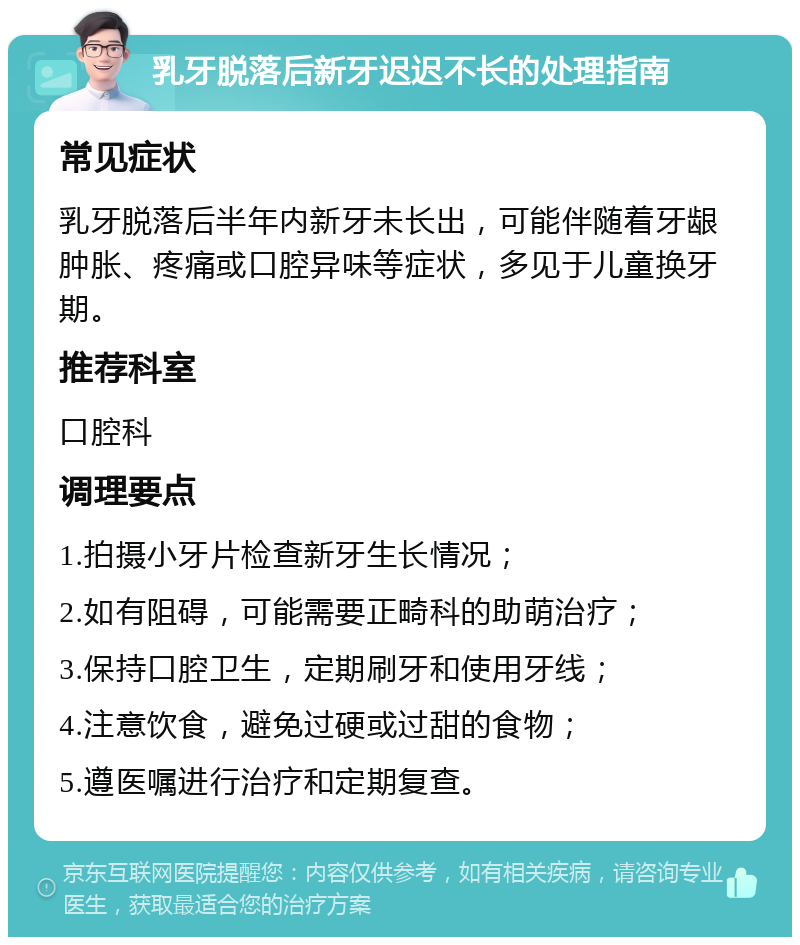 乳牙脱落后新牙迟迟不长的处理指南

常见症状

乳牙脱落后半年内新牙未长出，可能伴随着牙龈肿胀、疼痛或口腔异味等症状，多见于儿童换牙期。

推荐科室

口腔科

调理要点

1.拍摄小牙片检查新牙生长情况；

2.如有阻碍，可能需要正畸科的助萌治疗；

3.保持口腔卫生，定期刷牙和使用牙线；

4.注意饮食，避免过硬或过甜的食物；

5.遵医嘱进行治疗和定期复查。

京东互联网医院提醒您：内容仅供参考，如有相关疾病，请咨询专业医生，获取最适合您的治疗方案